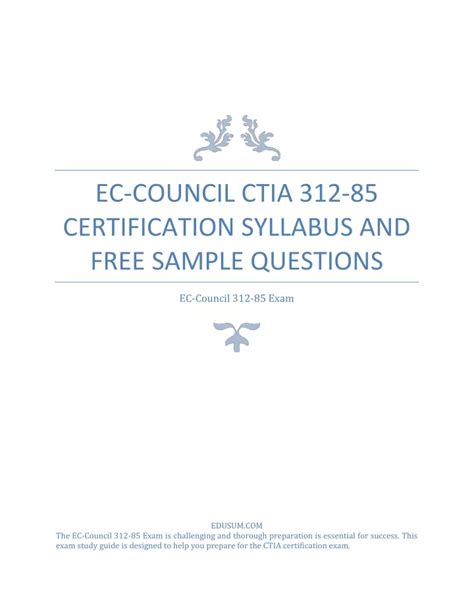 EC-COUNCIL CTIA 312-85 CERTIFICATION SYLLABUS AND FREE SAMPLE QUESTIONS

EC-Council 312-85 Exam

EDUSUM.COM

The EC-Council 312-85 Exam is challenging and thorough preparation is essential for success. This exam study guide is designed to help you prepare for the CTIA certification exam.